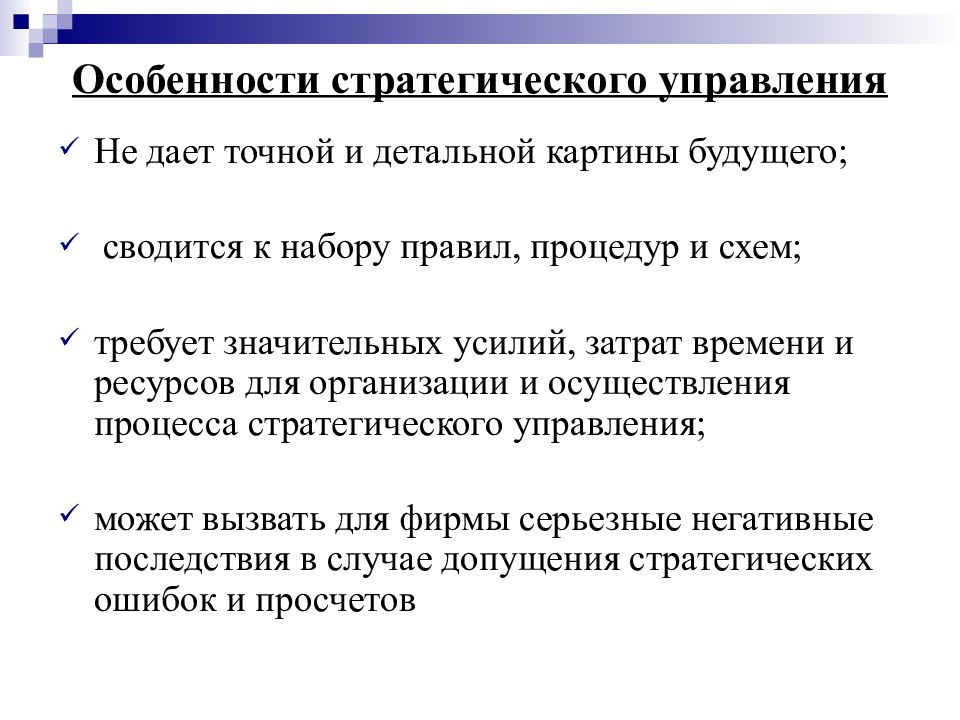 Особенности стратегического управления

✓ Не дает точной и детальной картины будущего;

✓ сводится к набору правил, процедур и схем;

✓ требует значительных усилий, затрат времени и ресурсов для организации и осуществления процесса стратегического управления;

✓ может вызвать для фирмы серьезные негативные последствия в случае допущения стратегических ошибок и просчетов